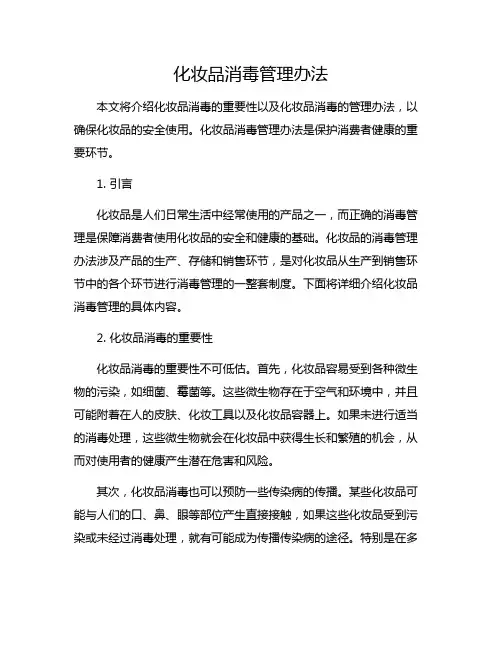 化妆品消毒管理办法

本文将介绍化妆品消毒的重要性以及化妆品消毒的管理办法，以确保化妆品的安全使用。化妆品消毒管理办法是保护消费者健康的重要环节。

1. 引言

化妆品是人们日常生活中经常使用的产品之一，而正确的消毒管理是保障消费者使用化妆品的安全和健康的基础。化妆品的消毒管理办法涉及产品的生产、存储和销售环节，是对化妆品从生产到销售环节中的各个环节进行消毒管理的一整套制度。下面将详细介绍化妆品消毒管理的具体内容。

2. 化妆品消毒的重要性

化妆品消毒的重要性不可低估。首先，化妆品容易受到各种微生物的污染，如细菌、霉菌等。这些微生物存在于空气和环境中，并且可能附着在人的皮肤、化妆工具以及化妆品容器上。如果未进行适当的消毒处理，这些微生物就会在化妆品中获得生长和繁殖的机会，从而对使用者的健康产生潜在危害和风险。

其次，化妆品消毒也可以预防一些传染病的传播。某些化妆品可能与人们的口、鼻、眼等部位产生直接接触，如果这些化妆品受到污染或未经过消毒处理，就有可能成为传播传染病的途径。特别是在多